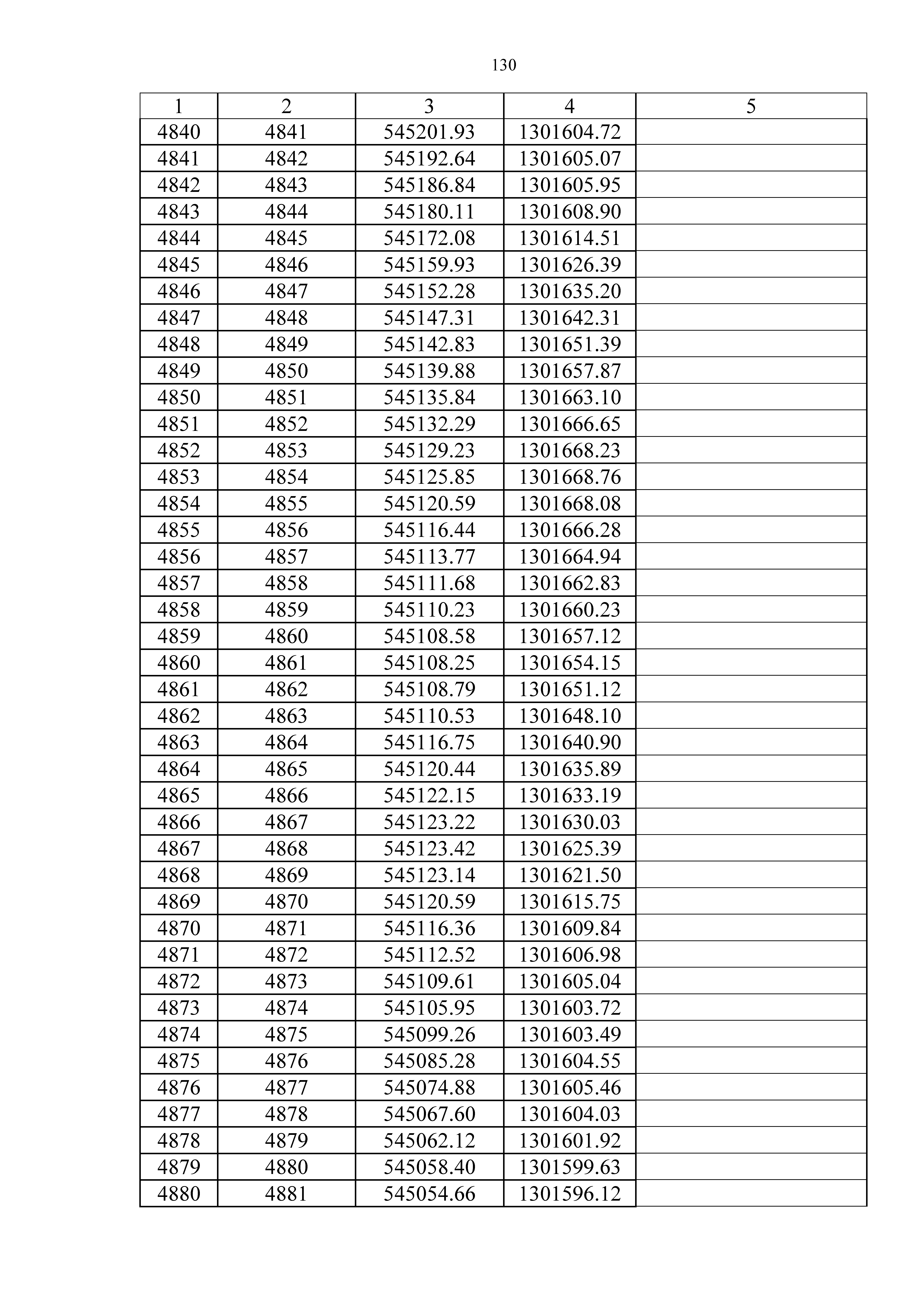 130

| 1 | 2 | 3 | 4 | 5 |
|---|---|---|---|---|
| 4840 | 4841 | 545201.93 | 1301604.72 | |
| 4841 | 4842 | 545192.64 | 1301605.07 | |
| 4842 | 4843 | 545186.84 | 1301605.95 | |
| 4843 | 4844 | 545180.11 | 1301608.90 | |
| 4844 | 4845 | 545172.08 | 1301614.51 | |
| 4845 | 4846 | 545159.93 | 1301626.39 | |
| 4846 | 4847 | 545152.28 | 1301635.20 | |
| 4847 | 4848 | 545147.31 | 1301642.31 | |
| 4848 | 4849 | 545142.83 | 1301651.39 | |
| 4849 | 4850 | 545139.88 | 1301657.87 | |
| 4850 | 4851 | 545135.84 | 1301663.10 | |
| 4851 | 4852 | 545132.29 | 1301666.65 | |
| 4852 | 4853 | 545129.23 | 1301668.23 | |
| 4853 | 4854 | 545125.85 | 1301668.76 | |
| 4854 | 4855 | 545120.59 | 1301668.08 | |
| 4855 | 4856 | 545116.44 | 1301666.28 | |
| 4856 | 4857 | 545113.77 | 1301664.94 | |
| 4857 | 4858 | 545111.68 | 1301662.83 | |
| 4858 | 4859 | 545110.23 | 1301660.23 | |
| 4859 | 4860 | 545108.58 | 1301657.12 | |
| 4860 | 4861 | 545108.25 | 1301654.15 | |
| 4861 | 4862 | 545108.79 | 1301651.12 | |
| 4862 | 4863 | 545110.53 | 1301648.10 | |
| 4863 | 4864 | 545116.75 | 1301640.90 | |
| 4864 | 4865 | 545120.44 | 1301635.89 | |
| 4865 | 4866 | 545122.15 | 1301633.19 | |
| 4866 | 4867 | 545123.22 | 1301630.03 | |
| 4867 | 4868 | 545123.42 | 1301625.39 | |
| 4868 | 4869 | 545123.14 | 1301621.50 | |
| 4869 | 4870 | 545120.59 | 1301615.75 | |
| 4870 | 4871 | 545116.36 | 1301609.84 | |
| 4871 | 4872 | 545112.52 | 1301606.98 | |
| 4872 | 4873 | 545109.61 | 1301605.04 | |
| 4873 | 4874 | 545105.95 | 1301603.72 | |
| 4874 | 4875 | 545099.26 | 1301603.49 | |
| 4875 | 4876 | 545085.28 | 1301604.55 | |
| 4876 | 4877 | 545074.88 | 1301605.46 | |
| 4877 | 4878 | 545067.60 | 1301604.03 | |
| 4878 | 4879 | 545062.12 | 1301601.92 | |
| 4879 | 4880 | 545058.40 | 1301599.63 | |
| 4880 | 4881 | 545054.66 | 1301596.12 | |